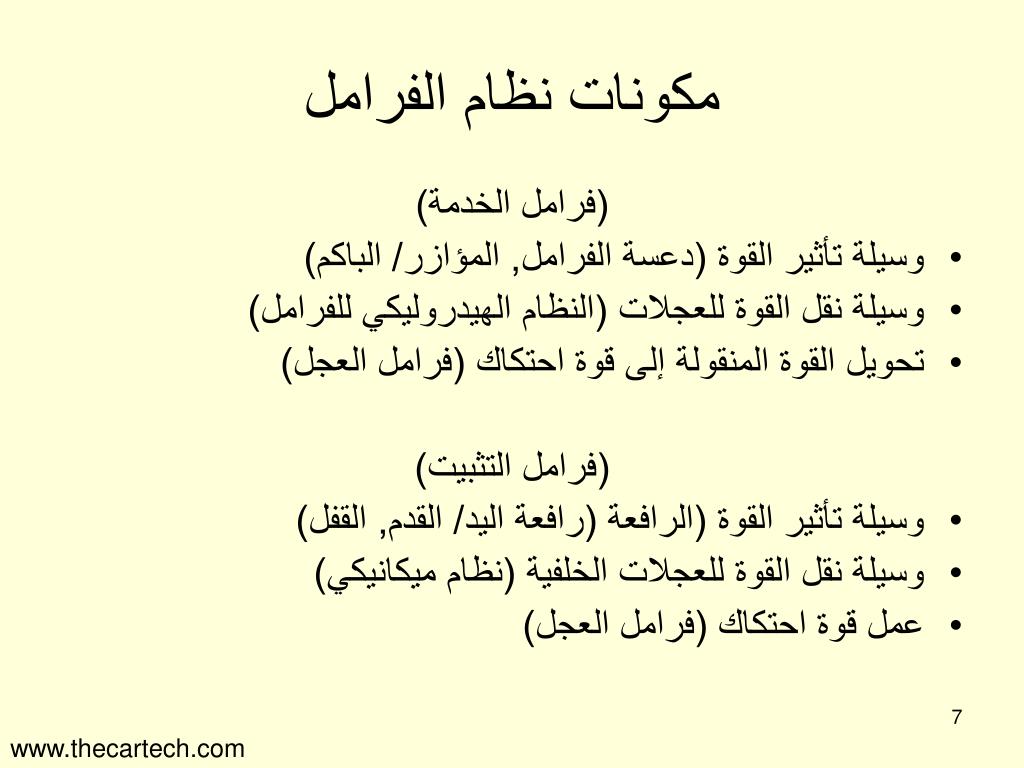 مكونات نظام الفرامل

(فرامل الخدمة)

• وسيلة تأثير القوة (دعسة الفرامل, المؤازر/ الباكم)
• وسيلة نقل القوة للعجلات (النظام الهيدروليكي للفرامل)
• تحويل القوة المنقولة إلى قوة احتكاك (فرامل العجل)

(فرامل التثبيت)

• وسيلة تأثير القوة (الرافعة (رافعة اليد/ القدم, القفل)
• وسيلة نقل القوة للعجلات الخلفية (نظام ميكانيكي)
• عمل قوة احتكاك (فرامل العجل)

7

www.thecartech.com